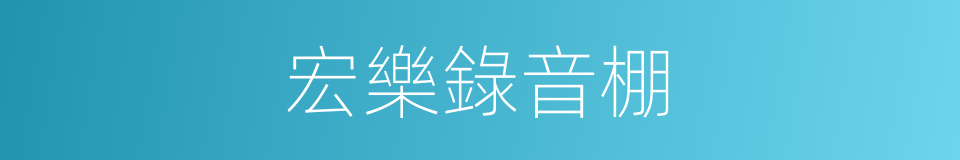 宏樂錄音棚